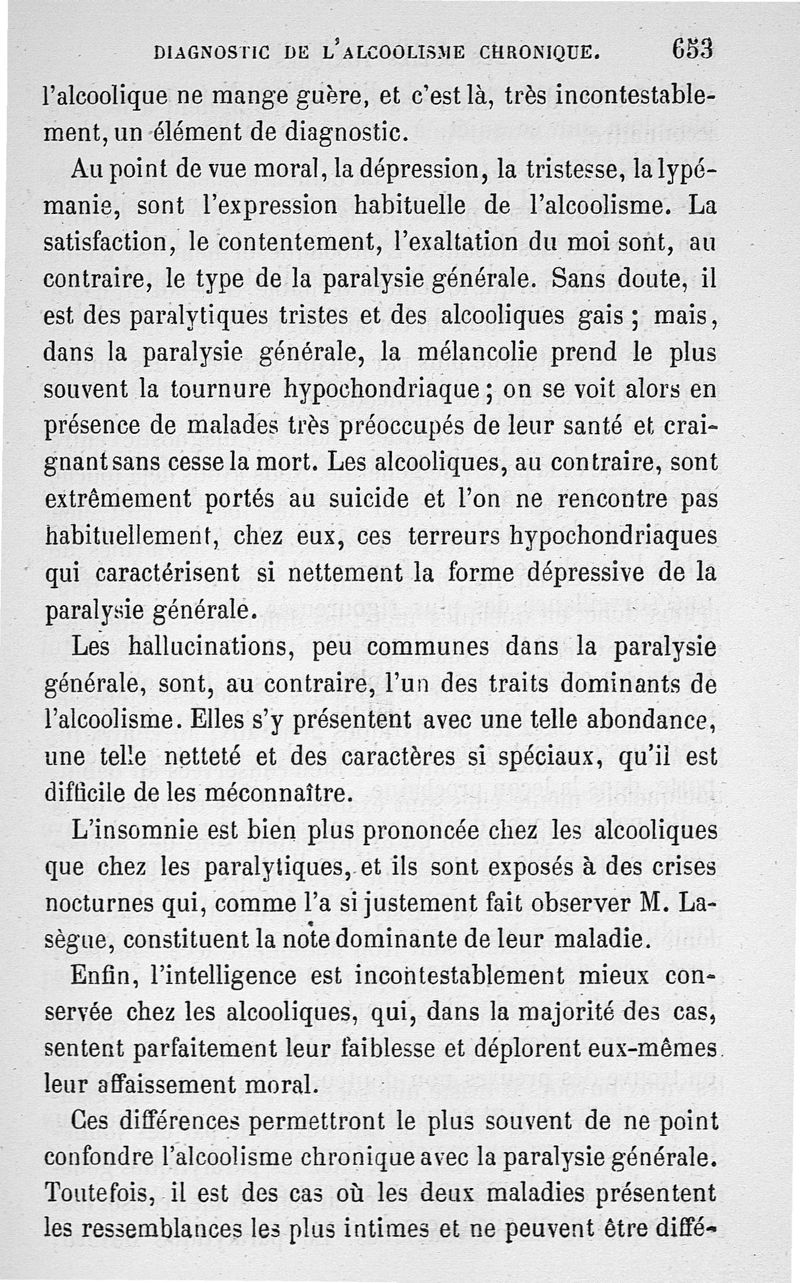 DIAGNOSTIC DE L'ALCOOLISME CHRONIQUE. 653

l'alcoolique ne mange guère, et c'est là, très incontestablement, un élément de diagnostic.

Au point de vue moral, la dépression, la tristesse, la lypémanie, sont l'expression habituelle de l'alcoolisme. La satisfaction, le contentement, l'exaltation du moi sont, au contraire, le type de la paralysie générale. Sans doute, il est des paralytiques tristes et des alcooliques gais ; mais, dans la paralysie générale, la mélancolie prend le plus souvent la tournure hypochondriaque ; on se voit alors en présence de malades très préoccupés de leur santé et craignant sans cesse la mort. Les alcooliques, au contraire, sont extrêmement portés au suicide et l'on ne rencontre pas habituellement, chez eux, ces terreurs hypochondriaques qui caractérisent si nettement la forme dépressive de la paralysie générale.

Les hallucinations, peu communes dans la paralysie générale, sont, au contraire, l'un des traits dominants de l'alcoolisme. Elles s'y présentent avec une telle abondance, une telle netteté et des caractères si spéciaux, qu'il est difficile de les méconnaître.

L'insomnie est bien plus prononcée chez les alcooliques que chez les paralytiques, et ils sont exposés à des crises nocturnes qui, comme l'a si justement fait observer M. Lasègue, constituent la note dominante de leur maladie.

Enfin, l'intelligence est incontestablement mieux conservée chez les alcooliques, qui, dans la majorité des cas, sentent parfaitement leur faiblesse et déplorent eux-mêmes leur affaissement moral.

Ces différences permettront le plus souvent de ne point confondre l'alcoolisme chronique avec la paralysie générale. Toutefois, il est des cas où les deux maladies présentent les ressemblances les plus intimes et ne peuvent être diffé-